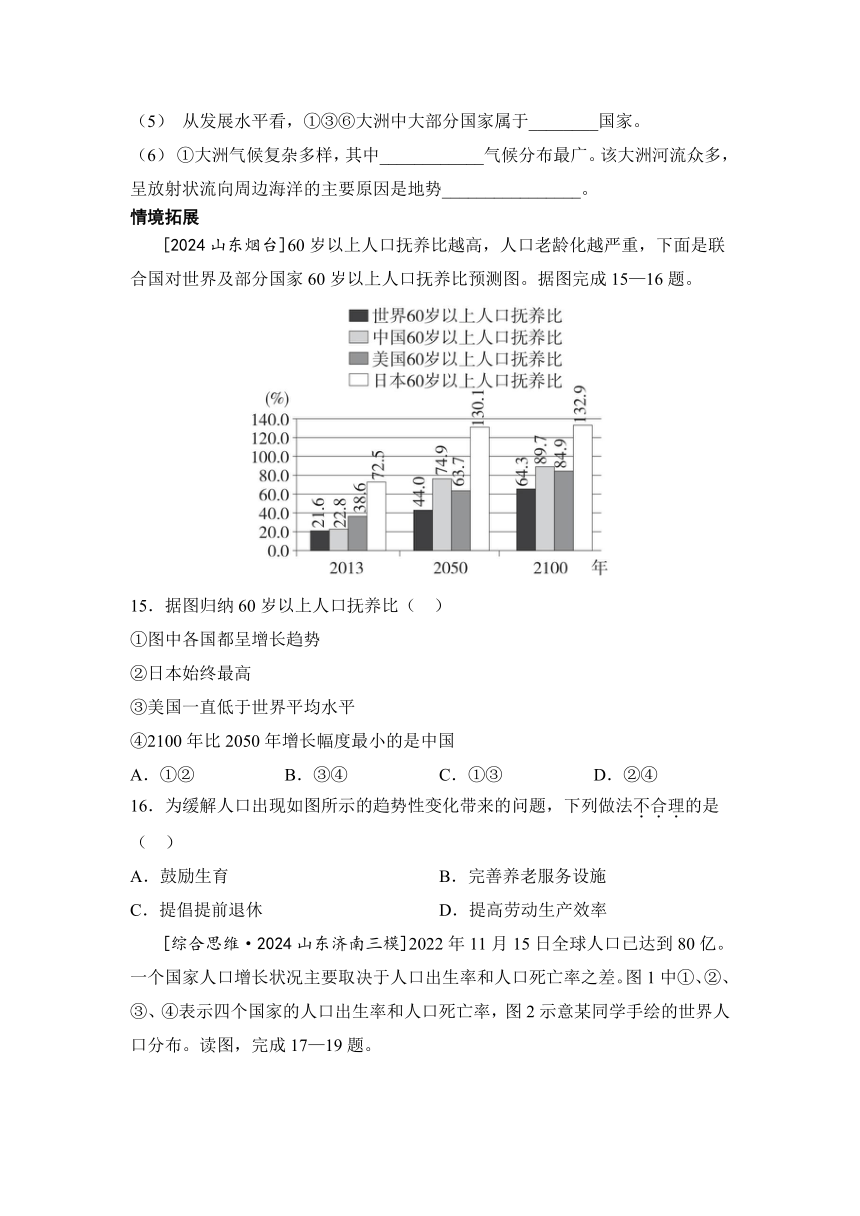 （5） 从发展水平看，①③⑥大洲中大部分国家属于________国家。

（6）①大洲气候复杂多样，其中____________气候分布最广。该大洲河流众多，呈放射状流向周边海洋的主要原因是地势________________。

情境拓展

[2024 山东烟台]60 岁以上人口抚养比越高，人口老龄化越严重，下面是联合国对世界及部分国家 60 岁以上人口抚养比预测图。据图完成 15—16 题。

世界60岁以上人口抚养比
中国60岁以上人口抚养比
美国60岁以上人口抚养比
日本60岁以上人口抚养比

(%)
140.0
120.0
100.0
80.0
60.0
40.0
20.0
0.0

21.6 22.8 38.6 72.5
44.0 74.9 63.7 130.1
64.3 89.7 84.9 132.9

2013 2050 2100 年

15．据图归纳 60 岁以上人口抚养比（ ）

①图中各国都呈增长趋势

②日本始终最高

③美国一直低于世界平均水平

④2100 年比 2050 年增长幅度最小的是中国

A．①② B．③④ C．①③ D．②④

16．为缓解人口出现如图所示的趋势性变化带来的问题，下列做法不合理的是（ ）

A．鼓励生育 B．完善养老服务设施

C．提倡提前退休 D．提高劳动生产效率

[综合思维·2024 山东济南三模]2022 年 11 月 15 日全球人口已达到 80 亿。一个国家人口增长状况主要取决于人口出生率和人口死亡率之差。图 1 中①、②、③、④表示四个国家的人口出生率和人口死亡率，图 2 示意某同学手绘的世界人口分布。读图，完成 17—19 题。